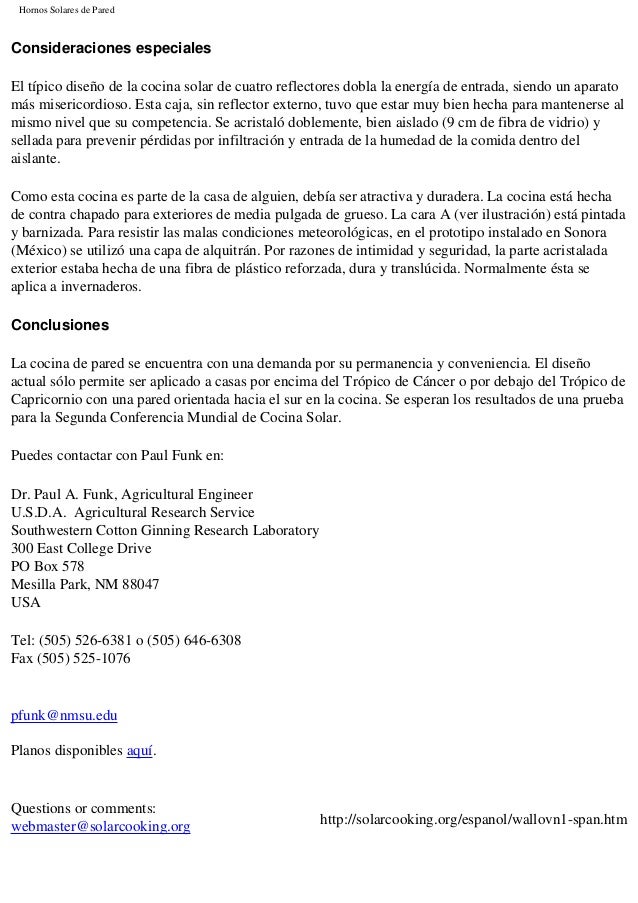 Hornos Solares de Pared

Consideraciones especiales

El típico diseño de la cocina solar de cuatro reflectores dobla la energía de entrada, siendo un aparato más misericordioso. Esta caja, sin reflector externo, tuvo que estar muy bien hecha para mantenerse al mismo nivel que su competencia. Se acristaló doblemente, bien aislado (9 cm de fibra de vidrio) y sellada para prevenir pérdidas por infiltración y entrada de la humedad de la comida dentro del aislante.

Como esta cocina es parte de la casa de alguien, debía ser atractiva y duradera. La cocina está hecha de contra chapado para exteriores de media pulgada de grueso. La cara A (ver ilustración) está pintada y barnizada. Para resistir las malas condiciones meteorológicas, en el prototipo instalado en Sonora (México) se utilizó una capa de alquitrán. Por razones de intimidad y seguridad, la parte acristalada exterior estaba hecha de una fibra de plástico reforzada, dura y translúcida. Normalmente ésta se aplica a invernaderos.

Conclusiones

La cocina de pared se encuentra con una demanda por su permanencia y conveniencia. El diseño actual sólo permite ser aplicado a casas por encima del Trópico de Cáncer o por debajo del Trópico de Capricornio con una pared orientada hacia el sur en la cocina. Se esperan los resultados de una prueba para la Segunda Conferencia Mundial de Cocina Solar.

Puedes contactar con Paul Funk en:

Dr. Paul A. Funk, Agricultural Engineer
U.S.D.A. Agricultural Research Service
Southwestern Cotton Ginning Research Laboratory
300 East College Drive
PO Box 578
Mesilla Park, NM 88047
USA

Tel: (505) 526-6381 o (505) 646-6308
Fax (505) 525-1076

pfunk@nmsu.edu

Planos disponibles aquí.

Questions or comments:
webmaster@solarcooking.org

http://solarcooking.org/espanol/wallovn1-span.htm